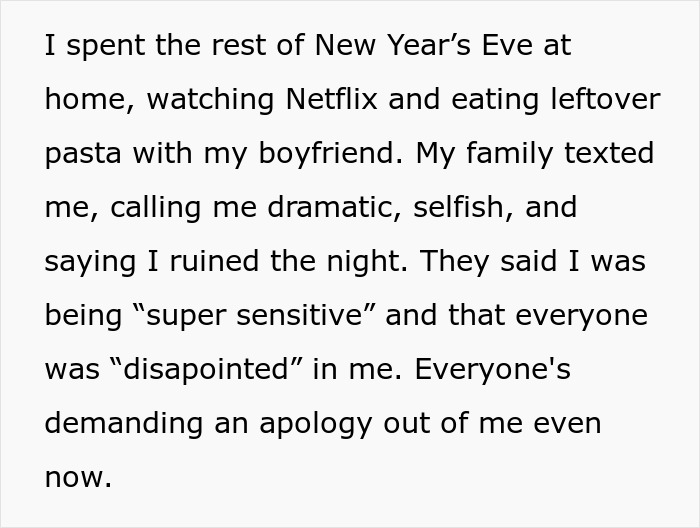 I spent the rest of New Year’s Eve at home, watching Netflix and eating leftover pasta with my boyfriend. My family texted me, calling me dramatic, selfish, and saying I ruined the night. They said I was being “super sensitive” and that everyone was “disapointed” in me. Everyone's demanding an apology out of me even now.